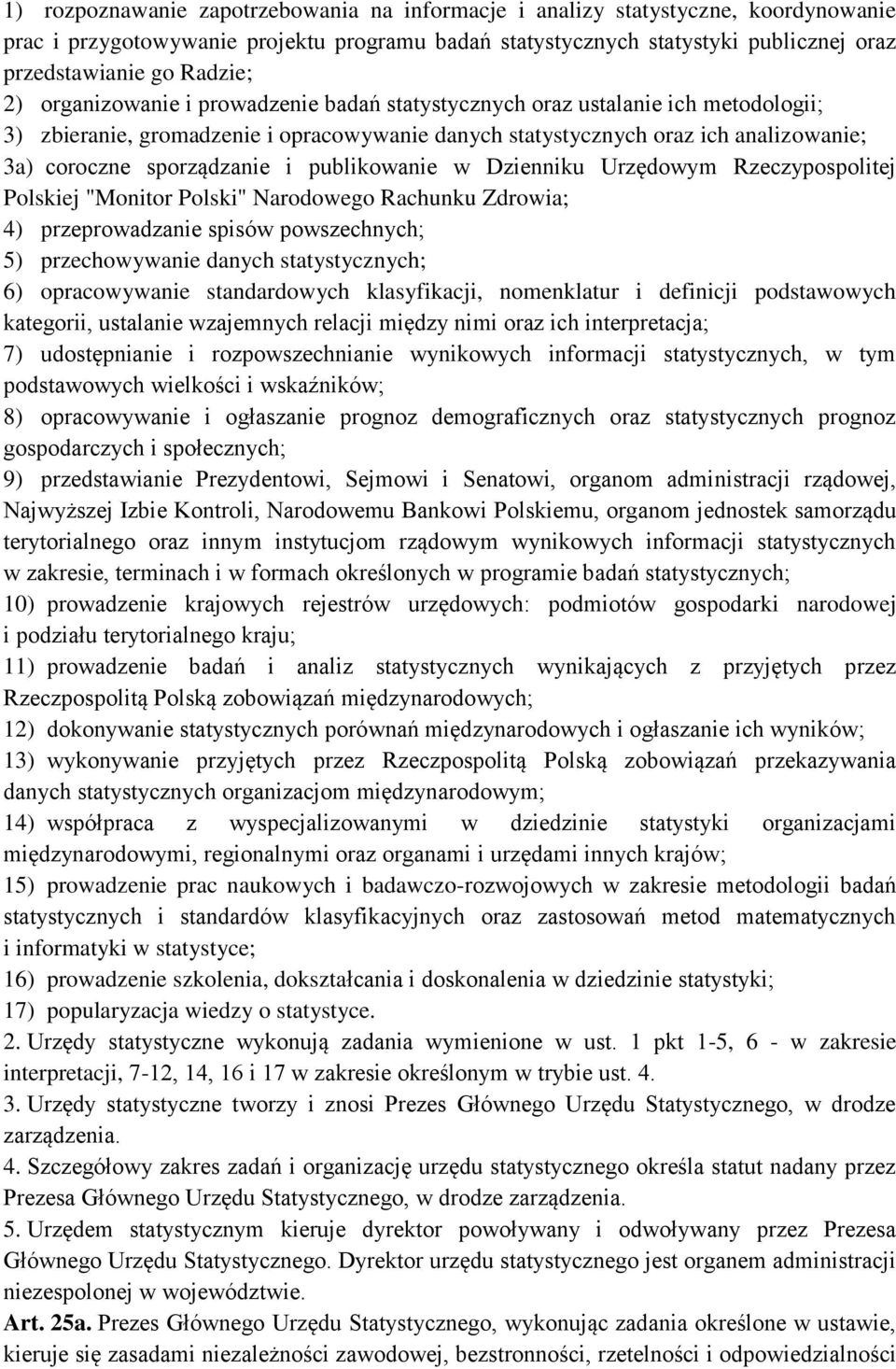 1) rozpoznawanie zapotrzebowania na informacje i analizy statystyczne, koordynowanie prac i przygotowywanie projektu programu badań statystycznych statystyki publicznej oraz przedstawianie go Radzie;
2) organizowanie i prowadzenie badań statystycznych oraz ustalanie ich metodologii;
3) zbieranie, gromadzenie i opracowywanie danych statystycznych oraz ich analizowanie;
3a) coroczne sporządzanie i publikowanie w Dzienniku Urzędowym Rzeczypospolitej Polskiej "Monitor Polski" Narodowego Rachunku Zdrowia;
4) przeprowadzanie spisów powszechnych;
5) przechowywanie danych statystycznych;
6) opracowywanie standardowych klasyfikacji, nomenklatur i definicji podstawowych kategorii, ustalanie wzajemnych relacji między nimi oraz ich interpretacja;
7) udostępnianie i rozpowszechnianie wynikowych informacji statystycznych, w tym podstawowych wielkości i wskaźników;
8) opracowywanie i ogłaszanie prognoz demograficznych oraz statystycznych prognoz gospodarczych i społecznych;
9) przedstawianie Prezydentowi, Sejmowi i Senatowi, organom administracji rządowej, Najwyższej Izbie Kontroli, Narodowemu Bankowi Polskiemu, organom jednostek samorządu terytorialnego oraz innym instytucjom rządowym wynikowych informacji statystycznych w zakresie, terminach i w formach określonych w programie badań statystycznych;
10) prowadzenie krajowych rejestrów urzędowych: podmiotów gospodarki narodowej i podziału terytorialnego kraju;
11) prowadzenie badań i analiz statystycznych wynikających z przyjętych przez Rzeczpospolitą Polską zobowiązań międzynarodowych;
12) dokonywanie statystycznych porównań międzynarodowych i ogłaszanie ich wyników;
13) wykonywanie przyjętych przez Rzeczpospolitą Polską zobowiązań przekazywania danych statystycznych organizacjom międzynarodowym;
14) współpraca z wyspecjalizowanymi w dziedzinie statystyki organizacjami międzynarodowymi, regionalnymi oraz organami i urzędami innych krajów;
15) prowadzenie prac naukowych i badawczo-rozwojowych w zakresie metodologii badań statystycznych i standardów klasyfikacyjnych oraz zastosowań metod matematycznych i informatyki w statystyce;
16) prowadzenie szkolenia, dokształcania i doskonalenia w dziedzinie statystyki;
17) popularyzacja wiedzy o statystyce.
2. Urzędy statystyczne wykonują zadania wymienione w ust. 1 pkt 1-5, 6 - w zakresie interpretacji, 7-12, 14, 16 i 17 w zakresie określonym w trybie ust. 4.
3. Urzędy statystyczne tworzy i znosi Prezes Głównego Urzędu Statystycznego, w drodze zarządzenia.
4. Szczegółowy zakres zadań i organizację urzędu statystycznego określa statut nadany przez Prezesa Głównego Urzędu Statystycznego, w drodze zarządzenia.
5. Urzędem statystycznym kieruje dyrektor powoływany i odwoływany przez Prezesa Głównego Urzędu Statystycznego. Dyrektor urzędu statystycznego jest organem administracji niezespolonej w województwie.
Art. 25a. Prezes Głównego Urzędu Statystycznego, wykonując zadania określone w ustawie, kieruje się zasadami niezależności zawodowej, bezstronności, rzetelności i odpowiedzialności